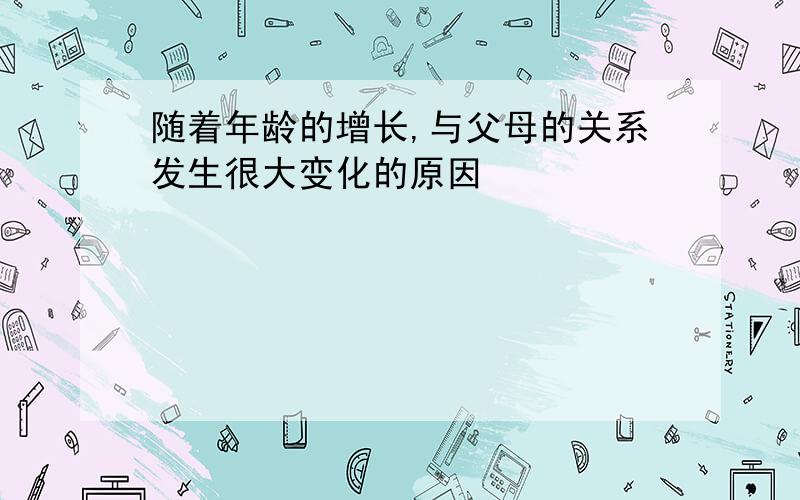 随着年龄的增长,与父母的关系发生很大变化的原因

STATIONERY